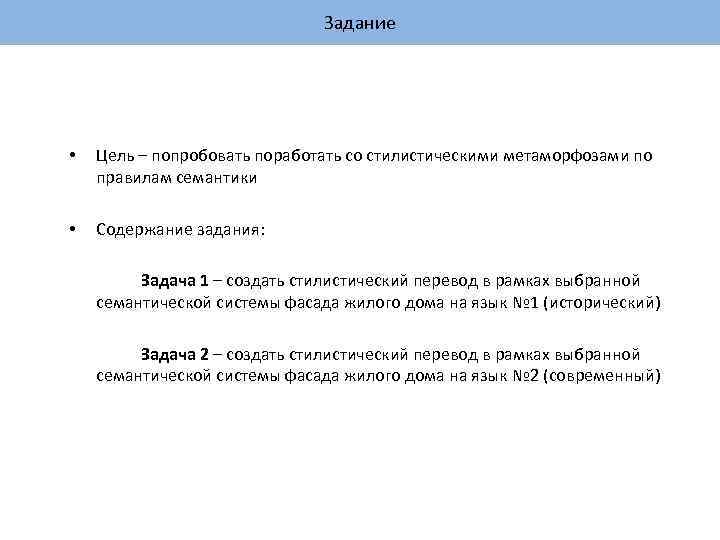 Задание

• Цель – попробовать поработать со стилистическими метаморфозами по правилам семантики

• Содержание задания:

Задача 1 – создать стилистический перевод в рамках выбранной семантической системы фасада жилого дома на язык №1 (исторический)

Задача 2 – создать стилистический перевод в рамках выбранной семантической системы фасада жилого дома на язык №2 (современный)